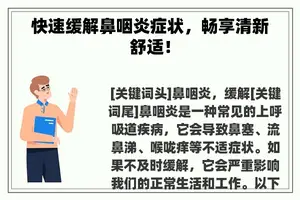 快速缓解鼻咽炎症状，畅享清新舒适！

[关键词头]鼻咽炎，缓解[关键词尾]鼻咽炎是一种常见的上呼吸道疾病，它会导致鼻塞、流鼻涕、喉咙痒等不适症状。如果不及时缓解，它会严重影响我们的正常生活和工作。以下